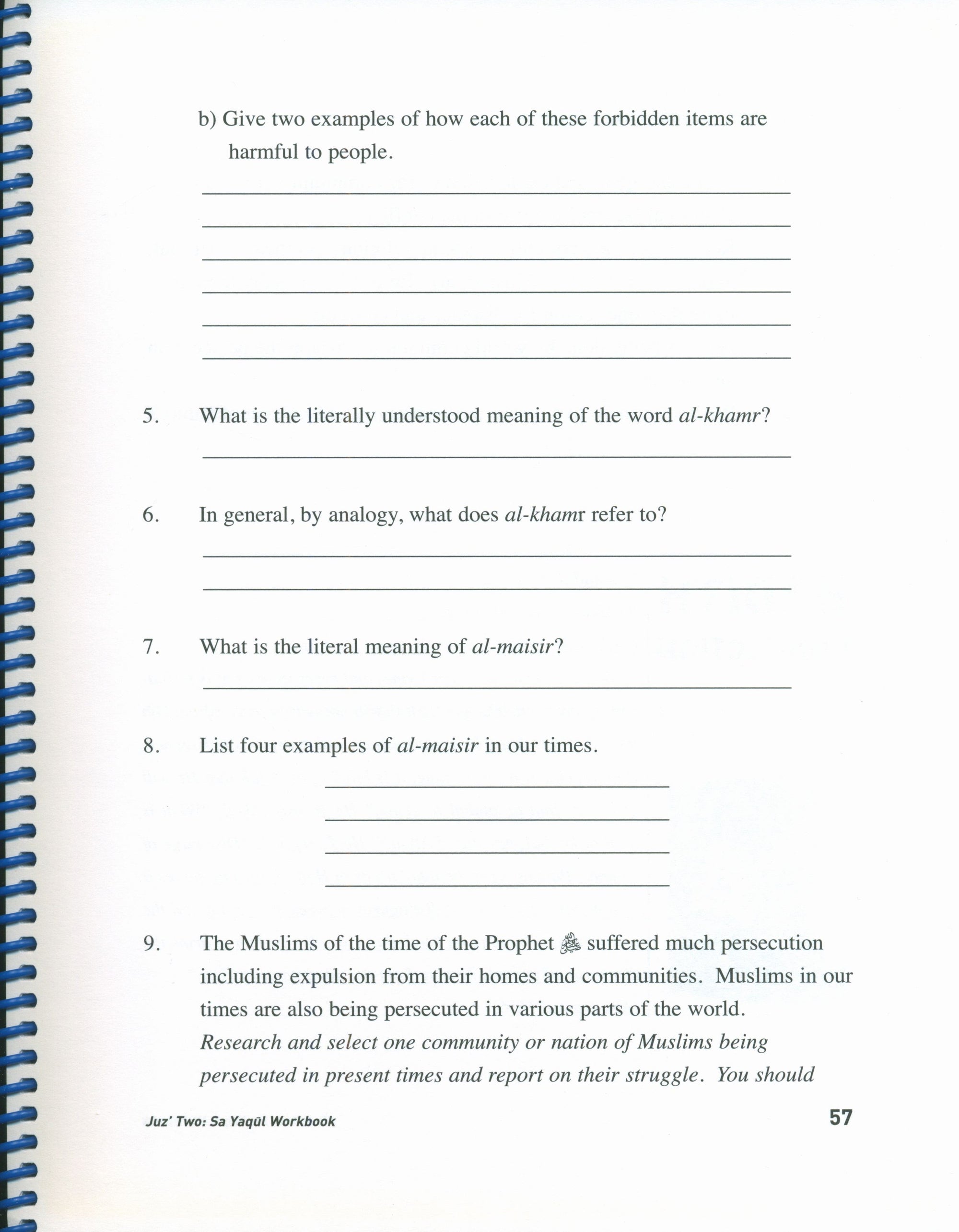 b) Give two examples of how each of these forbidden items are harmful to people.

____
____
____
____
____
____

5. What is the literally understood meaning of the word al-khamr?

____

6. In general, by analogy, what does al-khamr refer to?

____
____

7. What is the literal meaning of al-maisir?

____

8. List four examples of al-maisir in our times.

____
____
____
____

9. The Muslims of the time of the Prophet ﷺ suffered much persecution including expulsion from their homes and communities. Muslims in our times are also being persecuted in various parts of the world. Research and select one community or nation of Muslims being persecuted in present times and report on their struggle. You should

Juz' Two: Sa Yaqūl Workbook

57